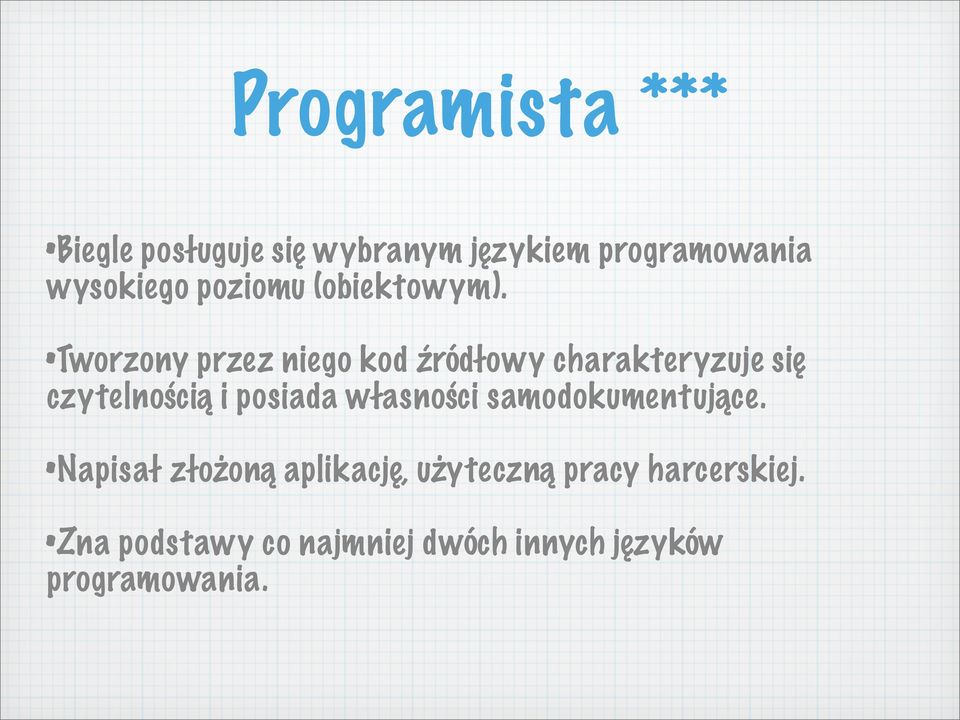 Programista ***

•Biegle posługuje się wybranym językiem programowania wysokiego poziomu (obiektowym).

•Tworzony przez niego kod źródłowy charakteryzuje się czytelnością i posiada własności samodokumentujące.

•Napisał złożoną aplikację, użyteczną pracy harcerskiej.

•Zna podstawy co najmniej dwóch innych języków programowania.